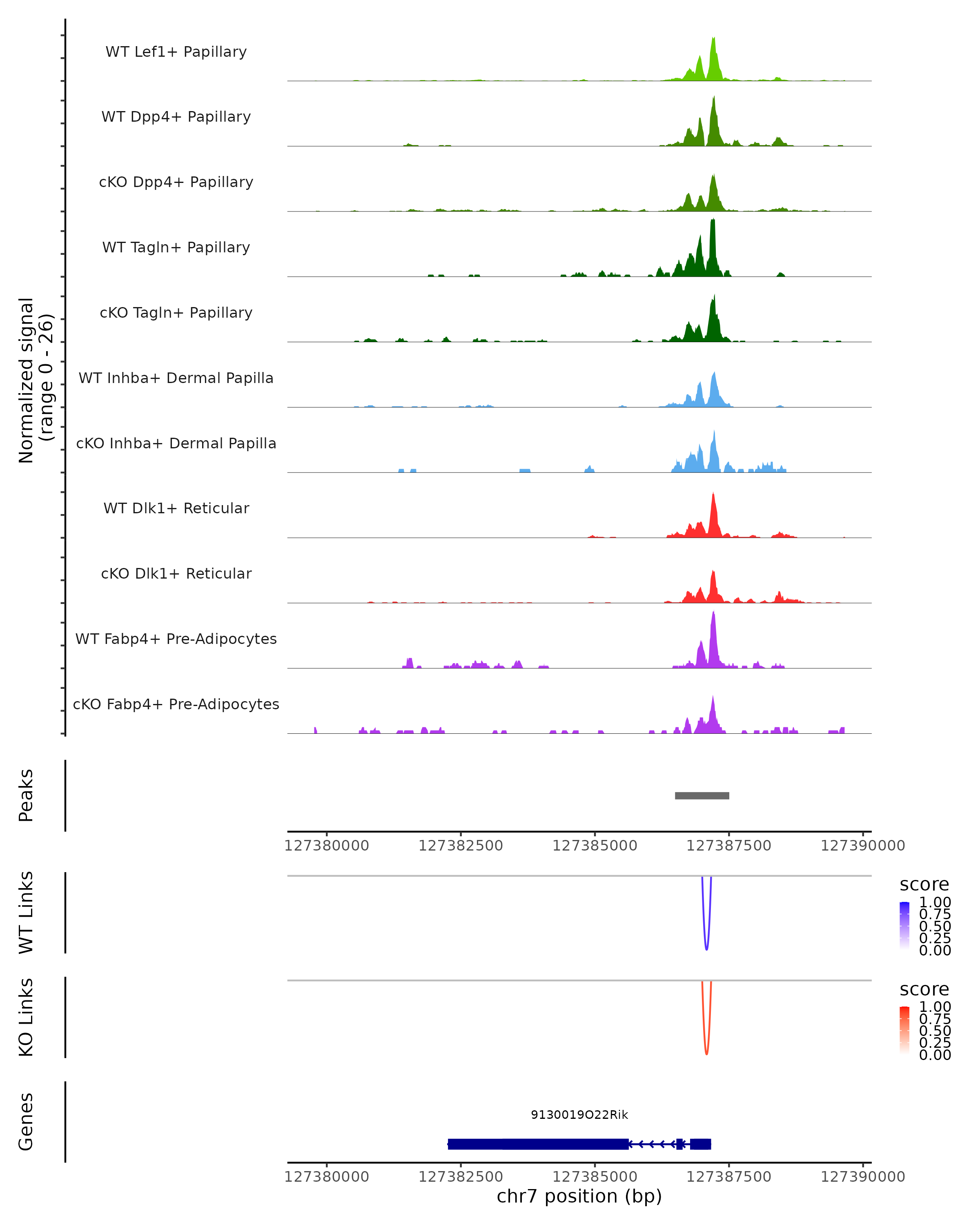 Normalized signal (range 0 - 26)

WT Lef1+ Papillary

WT Dpp4+ Papillary

cKO Dpp4+ Papillary

WT Tagln+ Papillary

cKO Tagln+ Papillary

WT Inhba+ Dermal Papilla

cKO Inhba+ Dermal Papilla

WT Dlk1+ Reticular

cKO Dlk1+ Reticular

WT Fabp4+ Pre-Adipocytes

cKO Fabp4+ Pre-Adipocytes

Peaks

127380000 127382500 127385000 127387500 127390000

WT Links

score
1.00
0.75
0.50
0.25
0.00

KO Links

score
1.00
0.75
0.50
0.25
0.00

Genes

9130019O22Rik

127380000 127382500 127385000 127387500 127390000
chr7 position (bp)